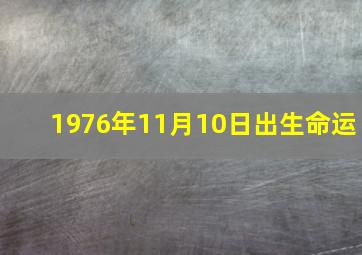 1976年11月10日出生命运